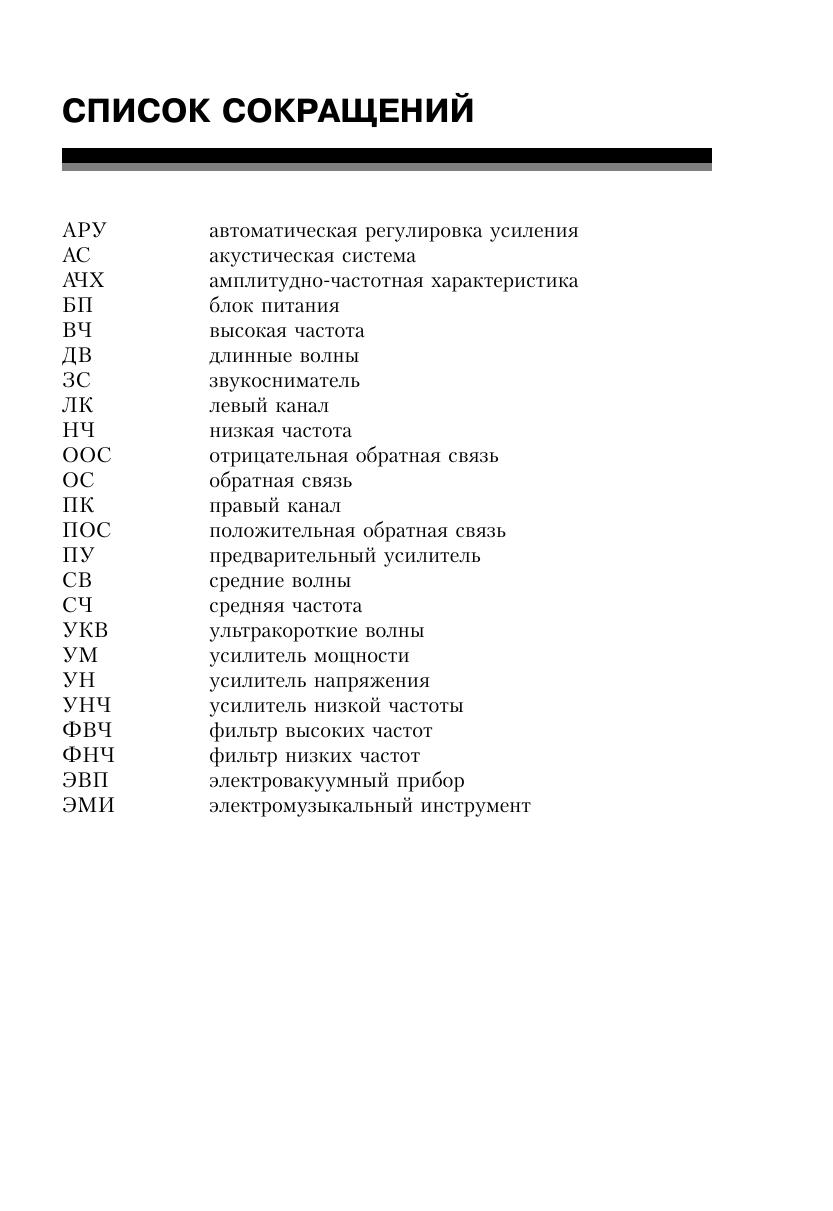 СПИСОК СОКРАЩЕНИЙ

АРУ автоматическая регулировка усиления
АС акустическая система
АЧХ амплитудно-частотная характеристика
БП блок питания
ВЧ высокая частота
ДВ длинные волны
ЗС звукосниматель
ЛК левый канал
НЧ низкая частота
ООС отрицательная обратная связь
ОС обратная связь
ПК правый канал
ПОС положительная обратная связь
ПУ предварительный усилитель
СВ средние волны
СЧ средняя частота
УКВ ультракороткие волны
УМ усилитель мощности
УН усилитель напряжения
УНЧ усилитель низкой частоты
ФВЧ фильтр высоких частот
ФНЧ фильтр низких частот
ЭВП электровакуумный прибор
ЭМИ электромузыкальный инструмент